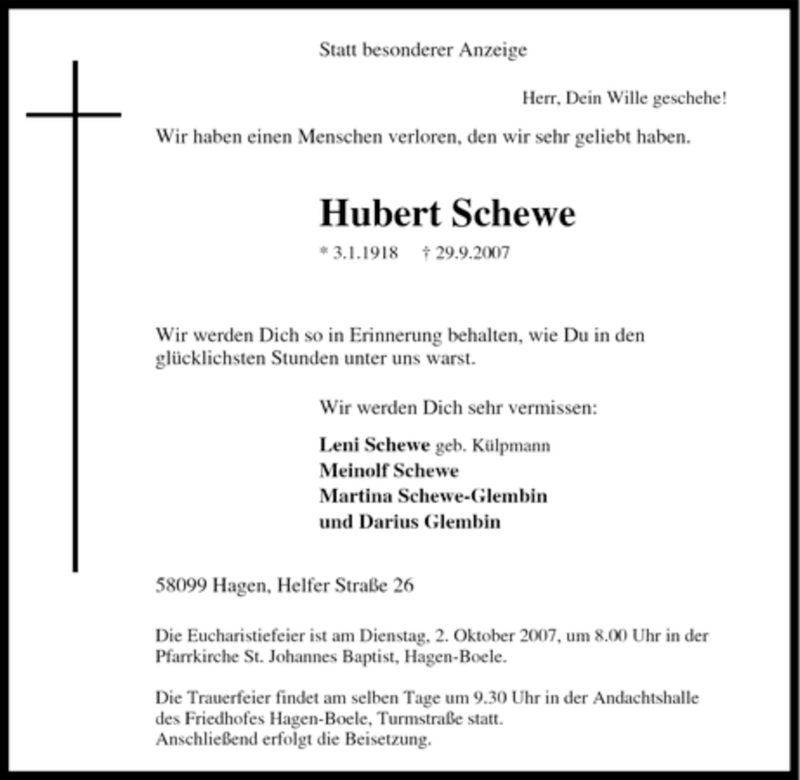 Statt besonderer Anzeige

Herr, Dein Wille geschehe!

Wir haben einen Menschen verloren, den wir sehr geliebt haben.

Hubert Schewe

* 3.1.1918 † 29.9.2007

Wir werden Dich so in Erinnerung behalten, wie Du in den glücklichsten Stunden unter uns warst.

Wir werden Dich sehr vermissen:

Leni Schewe geb. Külpmann
Meinolf Schewe
Martina Schewe-Glembin
und Darius Glembin

58099 Hagen, Helfer Straße 26

Die Eucharistiefeier ist am Dienstag, 2. Oktober 2007, um 8.00 Uhr in der Pfarrkirche St. Johannes Baptist, Hagen-Boele.

Die Trauerfeier findet am selben Tage um 9.30 Uhr in der Andachtshalle des Friedhofes Hagen-Boele, Turmstraße statt.
Anschließend erfolgt die Beisetzung.